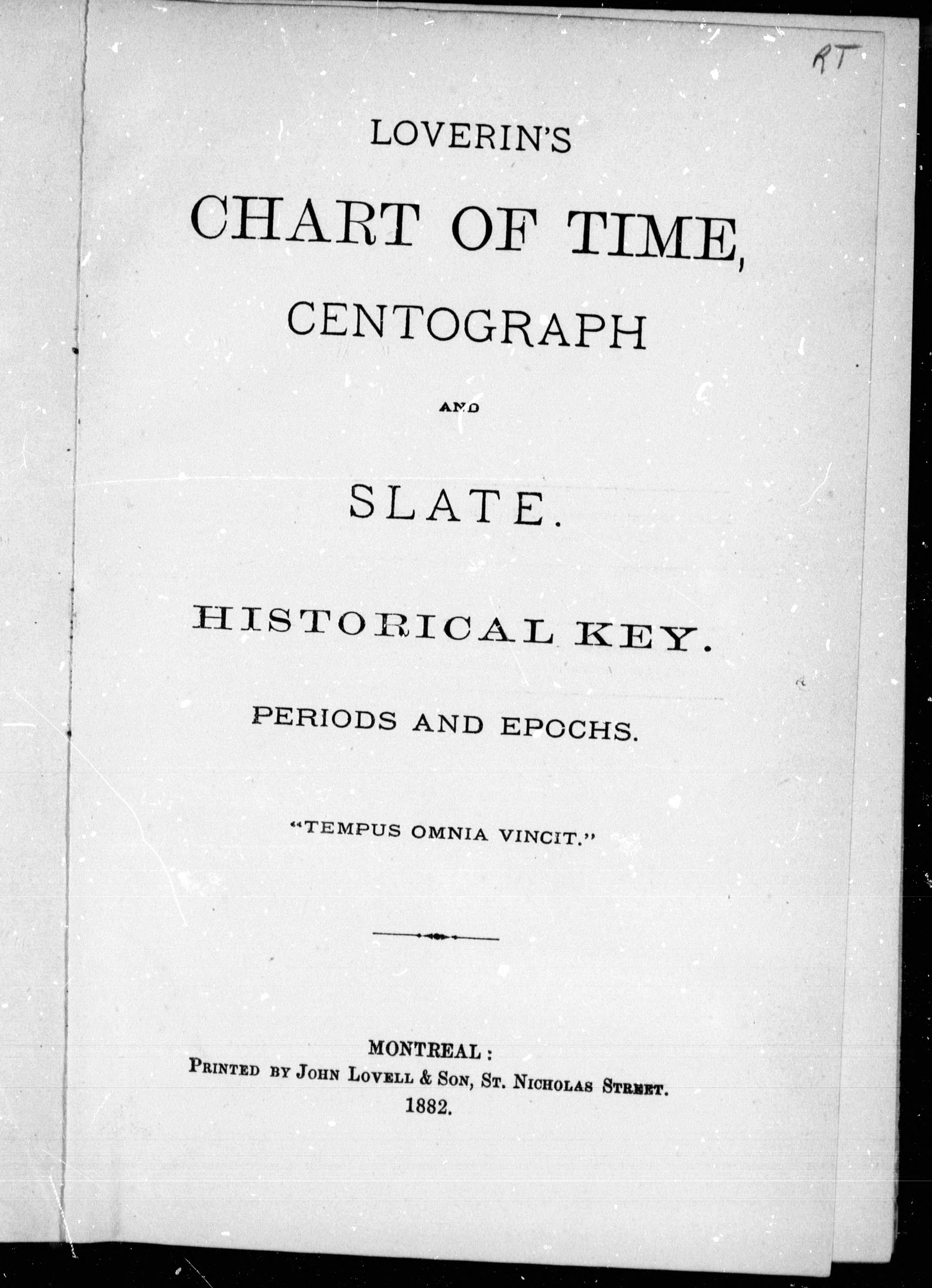 RT

LOVERIN'S

CHART OF TIME,

CENTOGRAPH

AND

SLATE.

HISTORICAL KEY.

PERIODS AND EPOCHS.

"TEMPUS OMNIA VINCIT."

MONTREAL:
PRINTED BY JOHN LOVELL & SON, ST. NICHOLAS STREET.
1882.